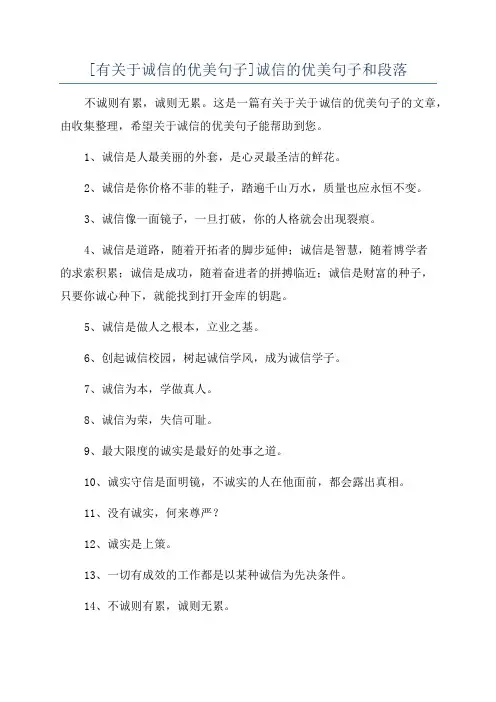 [有关于诚信的优美句子]诚信的优美句子和段落

不诚则有累，诚则无累。这是一篇有关于关于诚信的优美句子的文章，由收集整理，希望关于诚信的优美句子能帮助到您。

1、诚信是人最美丽的外套，是心灵最圣洁的鲜花。

2、诚信是你价格不菲的鞋子，踏遍千山万水，质量也应永恒不变。

3、诚信像一面镜子，一旦打破，你的人格就会出现裂痕。

4、诚信是道路，随着开拓者的脚步延伸；诚信是智慧，随着博学者的求索积累；诚信是成功，随着奋进者的拼搏临近；诚信是财富的种子，只要你诚心种下，就能找到打开金库的钥匙。

5、诚信是做人之根本，立业之基。

6、创起诚信校园，树起诚信学风，成为诚信学子。

7、诚信为本，学做真人。

8、诚信为荣，失信可耻。

9、最大限度的诚实是最好的处事之道。

10、诚实守信是面明镜，不诚实的人在他面前，都会露出真相。

11、没有诚实，何来尊严？

12、诚实是上策。

13、一切有成效的工作都是以某种诚信为先决条件。

14、不诚则有累，诚则无累。